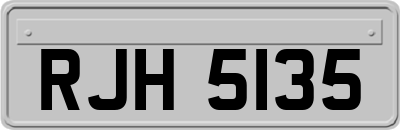 RJH 5135